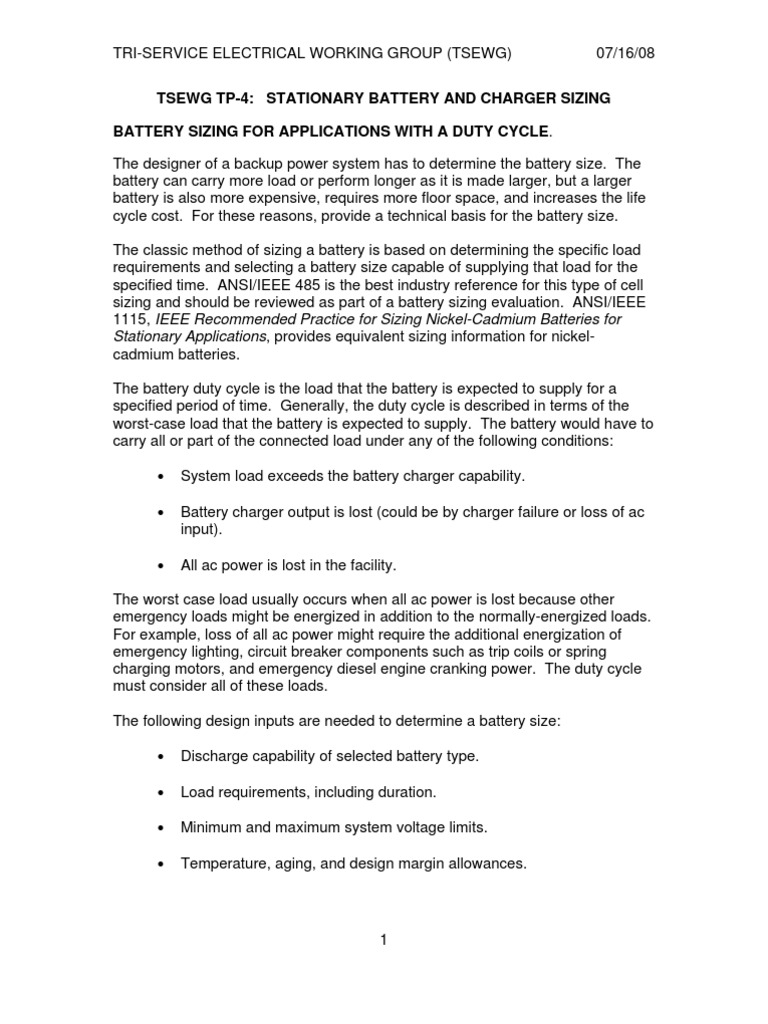 TRI-SERVICE ELECTRICAL WORKING GROUP (TSEWG) 07/16/08

TSEWG TP-4: STATIONARY BATTERY AND CHARGER SIZING

BATTERY SIZING FOR APPLICATIONS WITH A DUTY CYCLE.

The designer of a backup power system has to determine the battery size. The battery can carry more load or perform longer as it is made larger, but a larger battery is also more expensive, requires more floor space, and increases the life cycle cost. For these reasons, provide a technical basis for the battery size.

The classic method of sizing a battery is based on determining the specific load requirements and selecting a battery size capable of supplying that load for the specified time. ANSI/IEEE 485 is the best industry reference for this type of cell sizing and should be reviewed as part of a battery sizing evaluation. ANSI/IEEE 1115, IEEE Recommended Practice for Sizing Nickel-Cadmium Batteries for Stationary Applications, provides equivalent sizing information for nickel-cadmium batteries.

The battery duty cycle is the load that the battery is expected to supply for a specified period of time. Generally, the duty cycle is described in terms of the worst-case load that the battery is expected to supply. The battery would have to carry all or part of the connected load under any of the following conditions:

• System load exceeds the battery charger capability.

• Battery charger output is lost (could be by charger failure or loss of ac input).

• All ac power is lost in the facility.

The worst case load usually occurs when all ac power is lost because other emergency loads might be energized in addition to the normally-energized loads. For example, loss of all ac power might require the additional energization of emergency lighting, circuit breaker components such as trip coils or spring charging motors, and emergency diesel engine cranking power. The duty cycle must consider all of these loads.

The following design inputs are needed to determine a battery size:

• Discharge capability of selected battery type.

• Load requirements, including duration.

• Minimum and maximum system voltage limits.

• Temperature, aging, and design margin allowances.

1